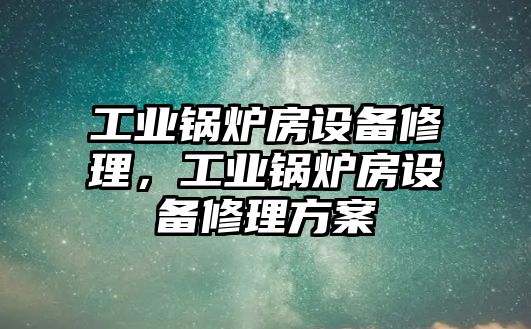 工业锅炉房设备修理，工业锅炉房设备修理方案